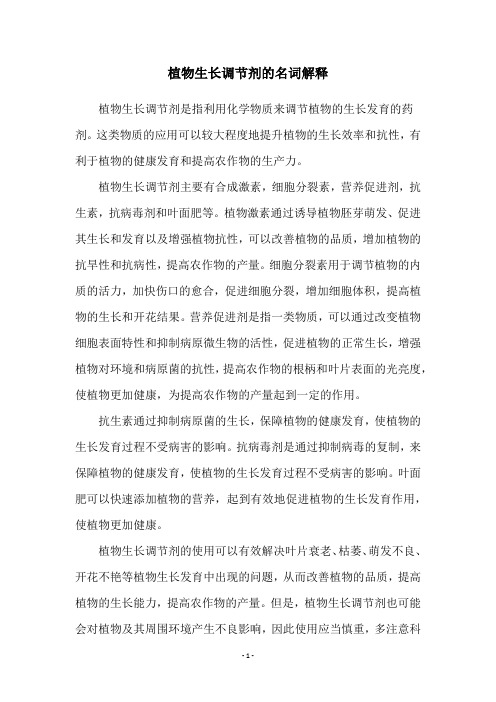 植物生长调节剂的名词解释

植物生长调节剂是指利用化学物质来调节植物的生长发育的药剂。这类物质的应用可以较大程度地提升植物的生长效率和抗性，有利于植物的健康发育和提高农作物的生产力。

植物生长调节剂主要有合成激素，细胞分裂素，营养促进剂，抗生素，抗病毒剂和叶面肥等。植物激素通过诱导植物胚芽萌发、促进其生长和发育以及增强植物抗性，可以改善植物的品质，增加植物的抗旱性和抗病性，提高农作物的产量。细胞分裂素用于调节植物的内质的活力，加快伤口的愈合，促进细胞分裂，增加细胞体积，提高植物的生长和开花结果。营养促进剂是指一类物质，可以通过改变植物细胞表面特性和抑制病原微生物的活性，促进植物的正常生长，增强植物对环境和病原菌的抗性，提高农作物的根柄和叶片表面的光亮度，使植物更加健康，为提高农作物的产量起到一定的作用。

抗生素通过抑制病原菌的生长，保障植物的健康发育，使植物的生长发育过程不受病害的影响。抗病毒剂是通过抑制病毒的复制，来保障植物的健康发育，使植物的生长发育过程不受病害的影响。叶面肥可以快速添加植物的营养，起到有效地促进植物的生长发育作用，使植物更加健康。

植物生长调节剂的使用可以有效解决叶片衰老、枯萎、萌发不良、开花不艳等植物生长发育中出现的问题，从而改善植物的品质，提高植物的生长能力，提高农作物的产量。但是，植物生长调节剂也可能会对植物及其周围环境产生不良影响，因此使用应当慎重，多注意科

- 1 -